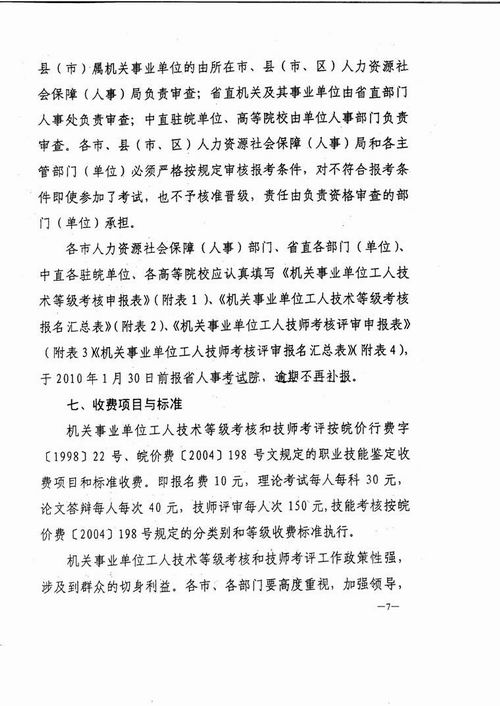 县（市）属机关事业单位的由所在市、县（市、区）人力资源社会保障（人事）局负责审查；省直机关及其事业单位由省直部门人事处负责审查；中直驻皖单位、高等院校由单位人事部门负责审查。各市、县（市、区）人力资源社会保障（人事）局和各主管部门（单位）必须严格按规定审核报考条件，对不符合报考条件即使参加了考试，也不予核准晋级，责任由负责资格审查的部门（单位）承担。

各市人力资源社会保障（人事）部门、省直各部门（单位）、中直各驻皖单位、各高等院校应认真填写《机关事业单位工人技术等级考核申报表》（附表1）、《机关事业单位工人技术等级考核报名汇总表》（附表2）、《机关事业单位工人技师考核评审申报表》（附表3）《机关事业单位工人技师考核评审报名汇总表》（附表4），于2010年1月30日前报省人事考试院，逾期不再补报。

七、收费项目与标准

机关事业单位工人技术等级考核和技师考评按皖价行费字〔1998〕22号、皖价费〔2004〕198号文规定的职业技能鉴定收费项目和标准收费。即报名费10元，理论考试每人每科30元，论文答辩每人每次40元，技师评审每人次150元，技能考核按皖价费〔2004〕198号规定的分类别和等级收费标准执行。

机关事业单位工人技术等级考核和技师考评工作政策性强，涉及到群众的切身利益。各市、各部门要高度重视，加强领导，

—7—